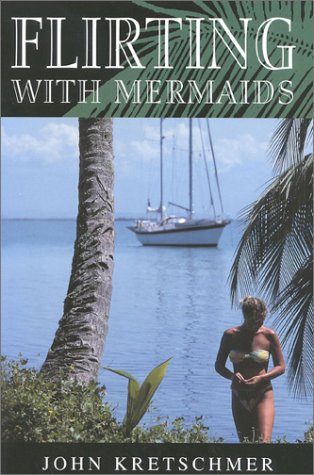 FLIRTING
WITH MERMAIDS

JOHN KRETSCHMER